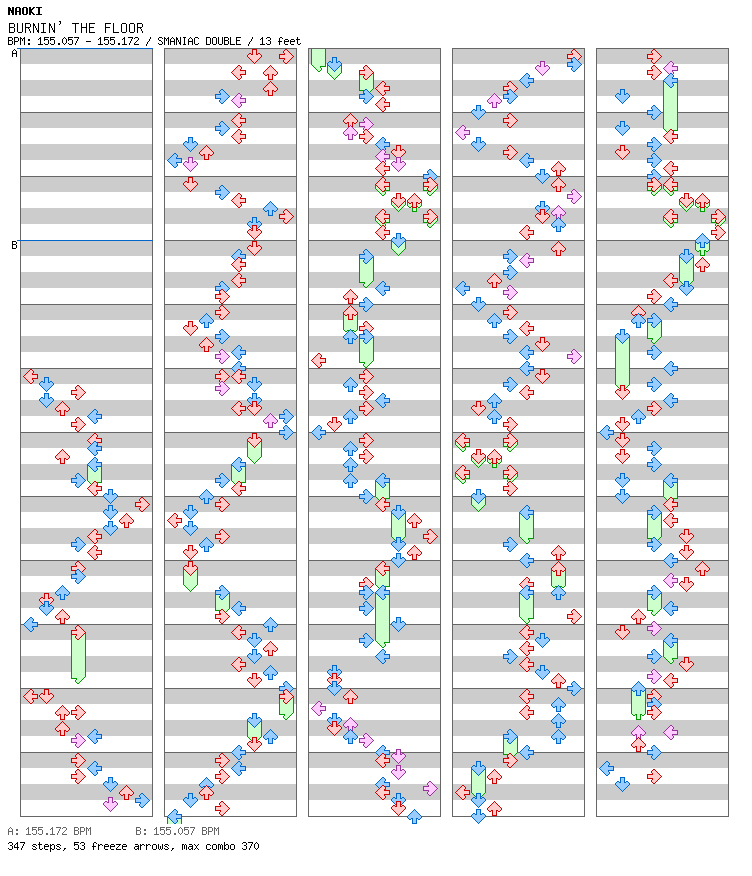 NAOKI
BURNIN' THE FLOOR
BPM: 155.057 - 155.172 / SMANIAC DOUBLE / 13 feet

A

B

A: 155.172 BPM B: 155.057 BPM
347 steps, 53 freeze arrows, max combo 370